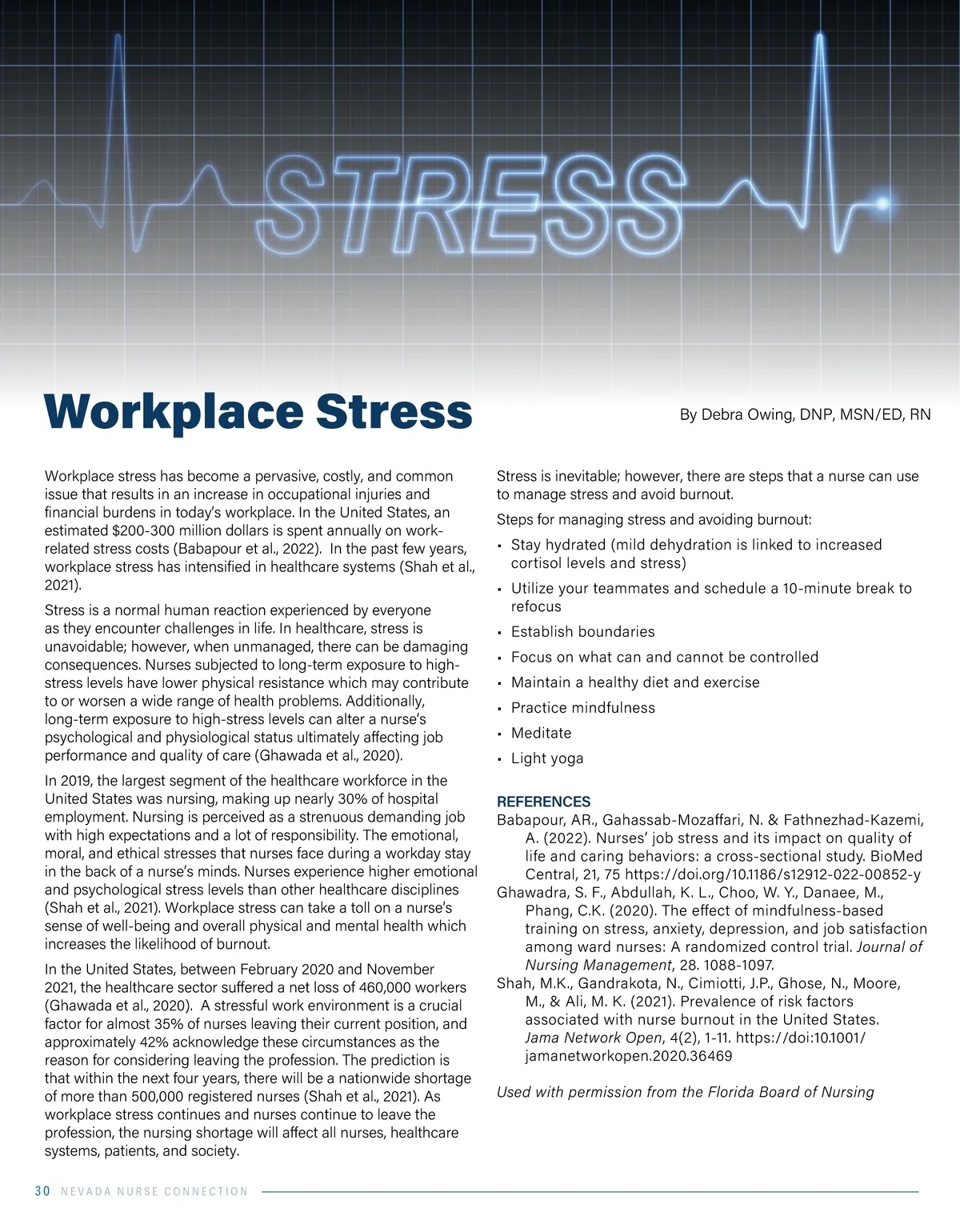 STRESS

Workplace Stress

By Debra Owing, DNP, MSN/ED, RN

Workplace stress has become a pervasive, costly, and common issue that results in an increase in occupational injuries and financial burdens in today's workplace. In the United States, an estimated $200-300 million dollars is spent annually on work-related stress costs (Babapour et al., 2022). In the past few years, workplace stress has intensified in healthcare systems (Shah et al., 2021).

Stress is a normal human reaction experienced by everyone as they encounter challenges in life. In healthcare, stress is unavoidable; however, when unmanaged, there can be damaging consequences. Nurses subjected to long-term exposure to high-stress levels have lower physical resistance which may contribute to or worsen a wide range of health problems. Additionally, long-term exposure to high-stress levels can alter a nurse's psychological and physiological status ultimately affecting job performance and quality of care (Ghawada et al., 2020).

In 2019, the largest segment of the healthcare workforce in the United States was nursing, making up nearly 30% of hospital employment. Nursing is perceived as a strenuous demanding job with high expectations and a lot of responsibility. The emotional, moral, and ethical stresses that nurses face during a workday stay in the back of a nurse's minds. Nurses experience higher emotional and psychological stress levels than other healthcare disciplines (Shah et al., 2021). Workplace stress can take a toll on a nurse's sense of well-being and overall physical and mental health which increases the likelihood of burnout.

In the United States, between February 2020 and November 2021, the healthcare sector suffered a net loss of 460,000 workers (Ghawada et al., 2020). A stressful work environment is a crucial factor for almost 35% of nurses leaving their current position, and approximately 42% acknowledge these circumstances as the reason for considering leaving the profession. The prediction is that within the next four years, there will be a nationwide shortage of more than 500,000 registered nurses (Shah et al., 2021). As workplace stress continues and nurses continue to leave the profession, the nursing shortage will affect all nurses, healthcare systems, patients, and society.

Stress is inevitable; however, there are steps that a nurse can use to manage stress and avoid burnout.

Steps for managing stress and avoiding burnout:

• Stay hydrated (mild dehydration is linked to increased cortisol levels and stress)
• Utilize your teammates and schedule a 10-minute break to refocus
• Establish boundaries
• Focus on what can and cannot be controlled
• Maintain a healthy diet and exercise
• Practice mindfulness
• Meditate
• Light yoga

REFERENCES
Babapour, AR., Gahassab-Mozaffari, N. & Fathnezhad-Kazemi, A. (2022). Nurses' job stress and its impact on quality of life and caring behaviors: a cross-sectional study. BioMed Central, 21, 75 https://doi.org/10.1186/s12912-022-00852-y
Ghawadra, S. F., Abdullah, K. L., Choo, W. Y., Danaee, M., Phang, C.K. (2020). The effect of mindfulness-based training on stress, anxiety, depression, and job satisfaction among ward nurses: A randomized control trial. Journal of Nursing Management, 28. 1088-1097.
Shah, M.K., Gandrakota, N., Cimiotti, J.P., Ghose, N., Moore, M., & Ali, M. K. (2021). Prevalence of risk factors associated with nurse burnout in the United States. Jama Network Open, 4(2), 1-11. https://doi:10.1001/jamanetworkopen.2020.36469

Used with permission from the Florida Board of Nursing

30 NEVADA NURSE CONNECTION